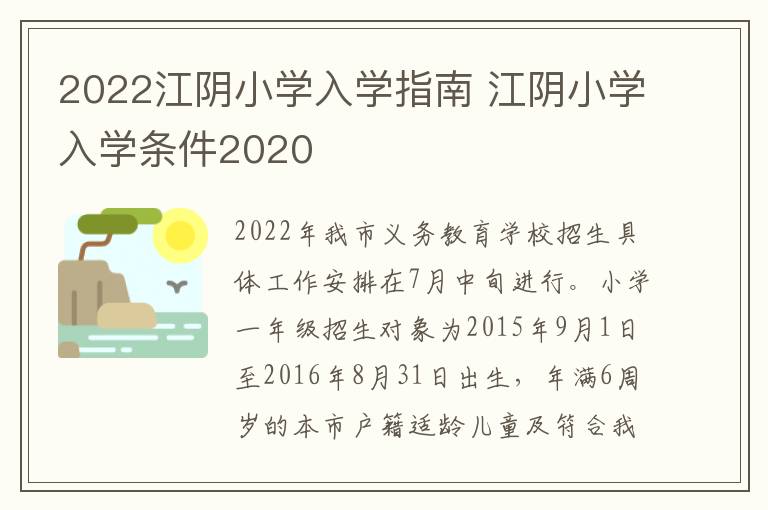 2022江阴小学入学指南 江阴小学入学条件2020

2022年我市义务教育学校招生具体工作安排在7月中旬进行。小学一年级招生对象为2015年9月1日至2016年8月31日出生，年满6周岁的本市户籍适龄儿童及符合我